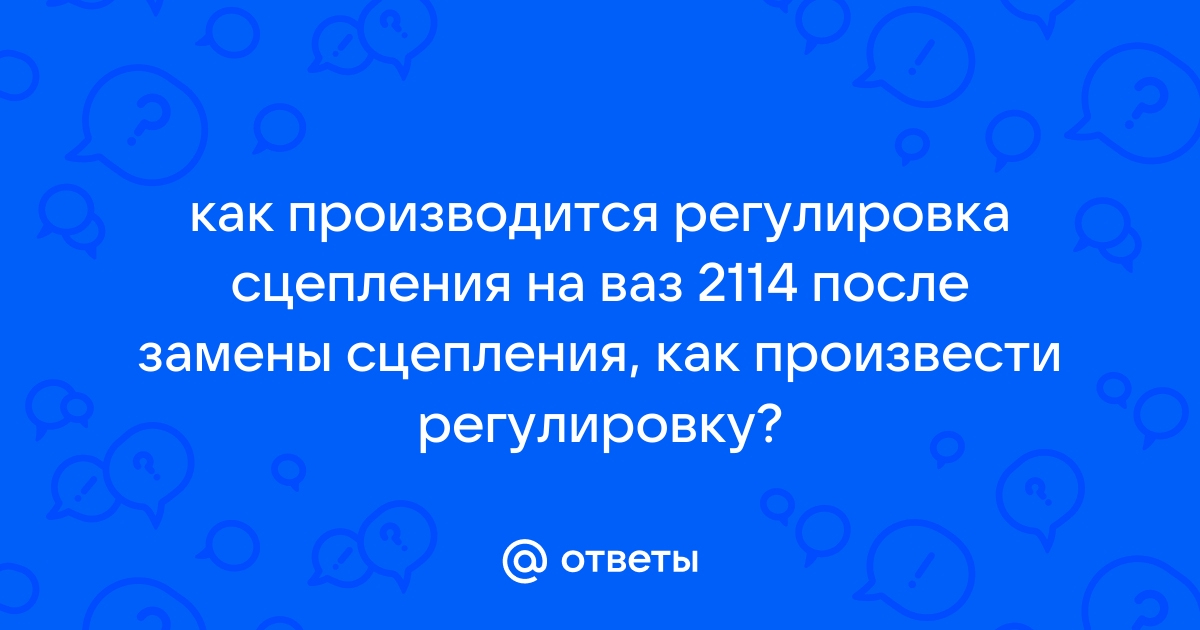 как производится регулировка сцепления на ваз 2114 после замены сцепления, как произвести регулировку?

@ ответы